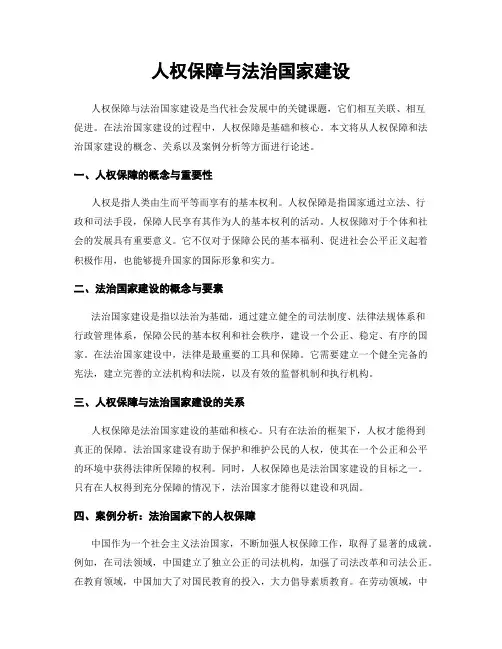 人权保障与法治国家建设

人权保障与法治国家建设是当代社会发展中的关键课题，它们相互关联、相互促进。在法治国家建设的过程中，人权保障是基础和核心。本文将从人权保障和法治国家建设的概念、关系以及案例分析等方面进行论述。

一、人权保障的概念与重要性

人权是指人类由生而平等而享有的基本权利。人权保障是指国家通过立法、行政和司法手段，保障人民享有其作为人的基本权利的活动。人权保障对于个体和社会的发展具有重要意义。它不仅对于保障公民的基本福利、促进社会公平正义起着积极作用，也能够提升国家的国际形象和实力。

二、法治国家建设的概念与要素

法治国家建设是指以法治为基础，通过建立健全的司法制度、法律法规体系和行政管理体系，保障公民的基本权利和社会秩序，建设一个公正、稳定、有序的国家。在法治国家建设中，法律是最重要的工具和保障。它需要建立一个健全完备的宪法，建立完善的立法机构和法院，以及有效的监督机制和执行机构。

三、人权保障与法治国家建设的关系

人权保障是法治国家建设的基础和核心。只有在法治的框架下，人权才能得到真正的保障。法治国家建设有助于保护和维护公民的人权，使其在一个公正和公平的环境中获得法律所保障的权利。同时，人权保障也是法治国家建设的目标之一。只有在人权得到充分保障的情况下，法治国家才能得以建设和巩固。

四、案例分析：法治国家下的人权保障

中国作为一个社会主义法治国家，不断加强人权保障工作，取得了显著的成就。例如，在司法领域，中国建立了独立公正的司法机构，加强了司法改革和司法公正。在教育领域，中国加大了对国民教育的投入，大力倡导素质教育。在劳动领域，中